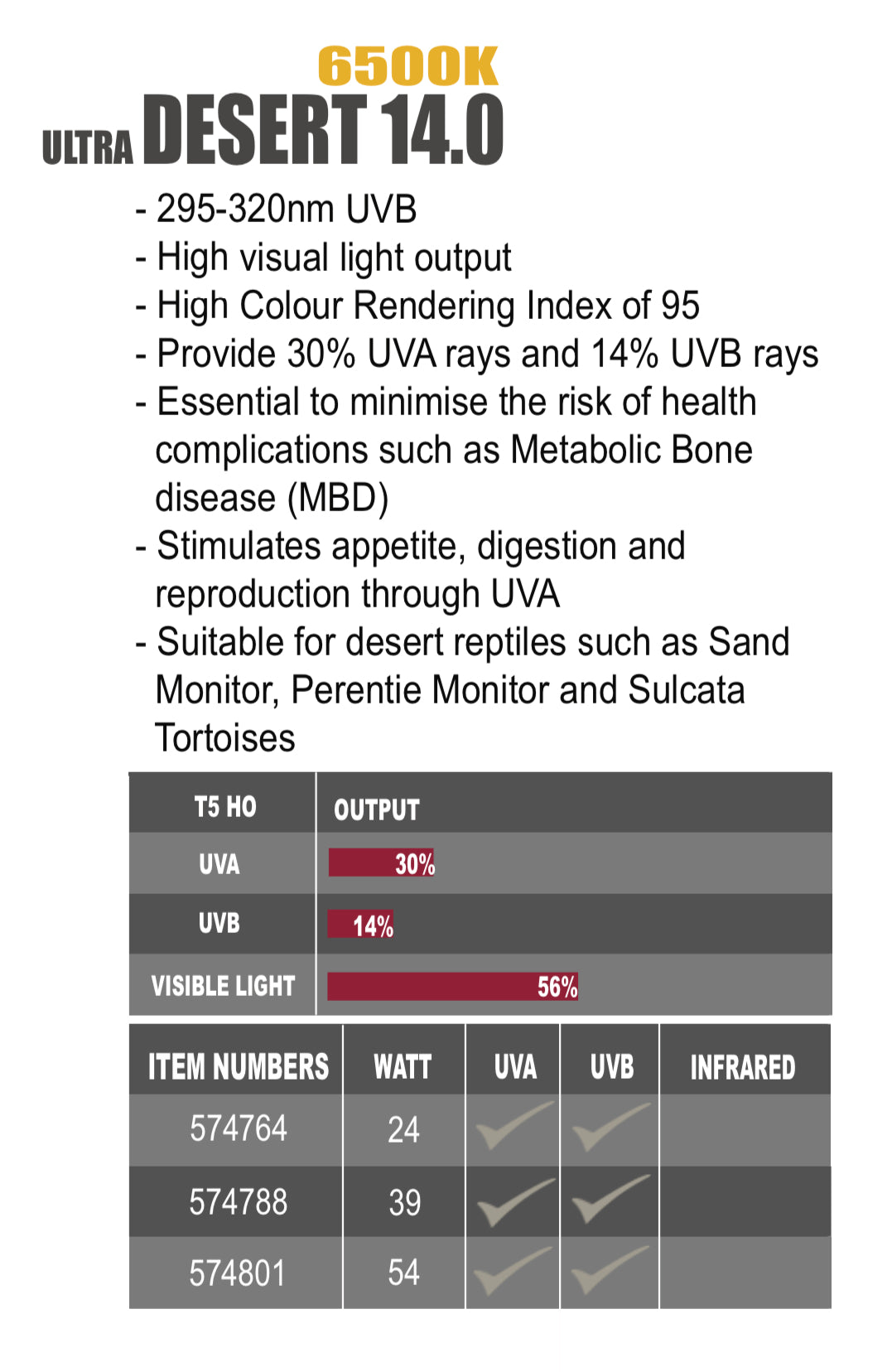 6500K
ULTRA DESERT 14.0

- 295-320nm UVB
- High visual light output
- High Colour Rendering Index of 95
- Provide 30% UVA rays and 14% UVB rays
- Essential to minimise the risk of health complications such as Metabolic Bone disease (MBD)
- Stimulates appetite, digestion and reproduction through UVA
- Suitable for desert reptiles such as Sand Monitor, Perentie Monitor and Sulcata Tortoises

| T5 HO | OUTPUT |
|---|---|
| UVA | 30% |
| UVB | 14% |
| VISIBLE LIGHT | 56% |

| ITEM NUMBERS | WATT | UVA | UVB | INFRARED |
|---|---|---|---|---|
| 574764 | 24 | ✓ | ✓ | |
| 574788 | 39 | ✓ | ✓ | |
| 574801 | 54 | ✓ | ✓ | |